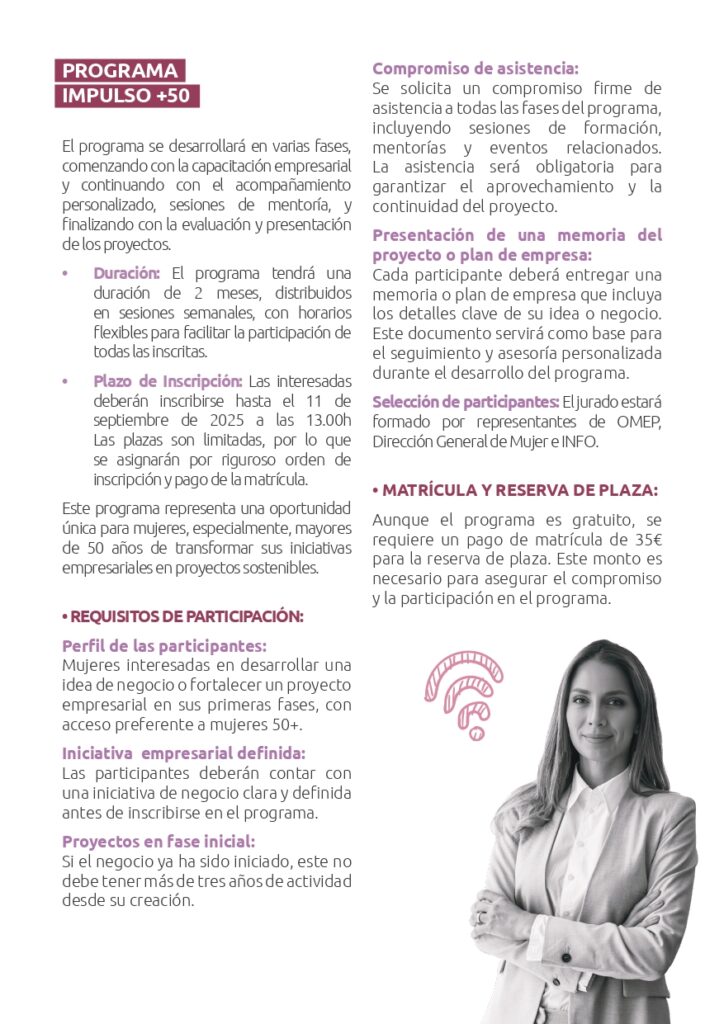 PROGRAMA
IMPULSO +50

El programa se desarrollará en varias fases, comenzando con la capacitación empresarial y continuando con el acompañamiento personalizado, sesiones de mentoría, y finalizando con la evaluación y presentación de los proyectos.

• Duración: El programa tendrá una duración de 2 meses, distribuidos en sesiones semanales, con horarios flexibles para facilitar la participación de todas las inscritas.

• Plazo de Inscripción: Las interesadas deberán inscribirse hasta el 11 de septiembre de 2025 a las 13.00h Las plazas son limitadas, por lo que se asignarán por riguroso orden de inscripción y pago de la matrícula.

Este programa representa una oportunidad única para mujeres, especialmente, mayores de 50 años de transformar sus iniciativas empresariales en proyectos sostenibles.

• REQUISITOS DE PARTICIPACIÓN:

Perfil de las participantes:
Mujeres interesadas en desarrollar una idea de negocio o fortalecer un proyecto empresarial en sus primeras fases, con acceso preferente a mujeres 50+.

Iniciativa empresarial definida:
Las participantes deberán contar con una iniciativa de negocio clara y definida antes de inscribirse en el programa.

Proyectos en fase inicial:
Si el negocio ya ha sido iniciado, este no debe tener más de tres años de actividad desde su creación.

Compromiso de asistencia:
Se solicita un compromiso firme de asistencia a todas las fases del programa, incluyendo sesiones de formación, mentorías y eventos relacionados. La asistencia será obligatoria para garantizar el aprovechamiento y la continuidad del proyecto.

Presentación de una memoria del proyecto o plan de empresa:
Cada participante deberá entregar una memoria o plan de empresa que incluya los detalles clave de su idea o negocio. Este documento servirá como base para el seguimiento y asesoría personalizada durante el desarrollo del programa.

Selección de participantes: El jurado estará formado por representantes de OMEP, Dirección General de Mujer e INFO.

• MATRÍCULA Y RESERVA DE PLAZA:

Aunque el programa es gratuito, se requiere un pago de matrícula de 35€ para la reserva de plaza. Este monto es necesario para asegurar el compromiso y la participación en el programa.